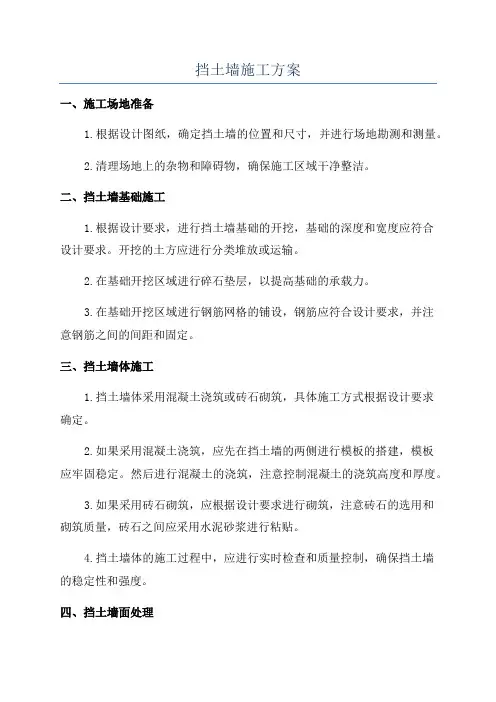 挡土墙施工方案

一、施工场地准备

1.根据设计图纸，确定挡土墙的位置和尺寸，并进行场地勘测和测量。

2.清理场地上的杂物和障碍物，确保施工区域干净整洁。

二、挡土墙基础施工

1.根据设计要求，进行挡土墙基础的开挖，基础的深度和宽度应符合设计要求。开挖的土方应进行分类堆放或运输。

2.在基础开挖区域进行碎石垫层，以提高基础的承载力。

3.在基础开挖区域进行钢筋网格的铺设，钢筋应符合设计要求，并注意钢筋之间的间距和固定。

三、挡土墙体施工

1.挡土墙体采用混凝土浇筑或砖石砌筑，具体施工方式根据设计要求确定。

2.如果采用混凝土浇筑，应先在挡土墙的两侧进行模板的搭建，模板应牢固稳定。然后进行混凝土的浇筑，注意控制混凝土的浇筑高度和厚度。

3.如果采用砖石砌筑，应根据设计要求进行砌筑，注意砖石的选用和砌筑质量，砖石之间应采用水泥砂浆进行粘贴。

4.挡土墙体的施工过程中，应进行实时检查和质量控制，确保挡土墙的稳定性和强度。

四、挡土墙面处理